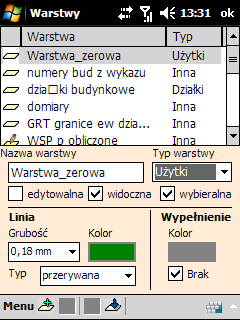 Warstwy 13:31 ok

| Warstwa | Typ |
|---|---|
| Warstwa_zerowa | Użytki |
| numery bud z wykazu | Inna |
| dzia□ki budynkowe | Działki |
| domiary | Inna |
| GRT granice ew dzia... | Inna |
| WSP p obliczone | Inna |

Nazwa warstwy
Warstwa_zerowa
Typ warstwy
Użytki
edytowalna
widoczna
wybieralna

Linia
Grubość
0,18 mm
Kolor
Typ
przerywana

Wypełnienie
Kolor
Brak

Menu